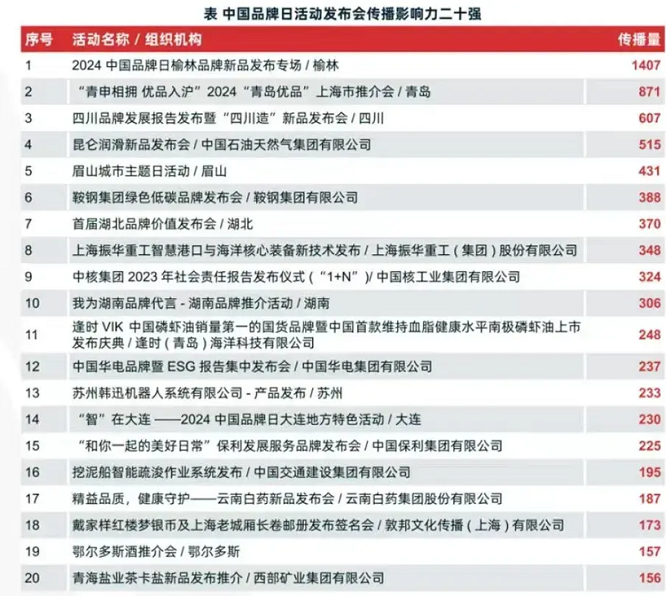 表 中国品牌日活动发布会传播影响力二十强

| 序号 | 活动名称 / 组织机构 | 传播量 |
|---|---|---|
| 1 | 2024 中国品牌日榆林品牌新品发布专场 / 榆林 | 1407 |
| 2 | “青申相拥 优品入沪”2024“青岛优品”上海市推介会 / 青岛 | 871 |
| 3 | 四川品牌发展报告发布暨“四川造”新品发布会 / 四川 | 607 |
| 4 | 昆仑润滑新品发布会 / 中国石油天然气集团有限公司 | 515 |
| 5 | 眉山城市主题日活动 / 眉山 | 431 |
| 6 | 鞍钢集团绿色低碳品牌发布会 / 鞍钢集团有限公司 | 388 |
| 7 | 首届湖北品牌价值发布会 / 湖北 | 370 |
| 8 | 上海振华重工智慧港口与海洋核心装备新技术发布 / 上海振华重工（集团）股份有限公司 | 348 |
| 9 | 中核集团 2023 年社会责任报告发布仪式（“1+N”）/ 中国核工业集团有限公司 | 324 |
| 10 | 我为湖南品牌代言 - 湖南品牌推介活动 / 湖南 | 306 |
| 11 | 逢时 VIK 中国磷虾油销量第一的国货品牌暨中国首款维持血脂健康水平南极磷虾油上市发布庆典 / 逢时（青岛）海洋科技有限公司 | 248 |
| 12 | 中国华电品牌暨 ESG 报告集中发布会 / 中国华电集团有限公司 | 237 |
| 13 | 苏州韩迅机器人系统有限公司 - 产品发布 / 苏州 | 233 |
| 14 | “智”在大连 ——2024 中国品牌日大连地方特色活动 / 大连 | 230 |
| 15 | “和你一起的美好日常”保利发展服务品牌发布会 / 中国保利集团有限公司 | 225 |
| 16 | 挖泥船智能疏浚作业系统发布 / 中国交通建设集团有限公司 | 195 |
| 17 | 精益品质，健康守护——云南白药新品发布会 / 云南白药集团股份有限公司 | 187 |
| 18 | 戴家样红楼梦银币及上海老城厢长卷邮册发布签名会 / 敦邦文化传播（上海）有限公司 | 173 |
| 19 | 鄂尔多斯酒推介会 / 鄂尔多斯 | 157 |
| 20 | 青海盐业茶卡盐新品发布推介 / 西部矿业集团有限公司 | 156 |